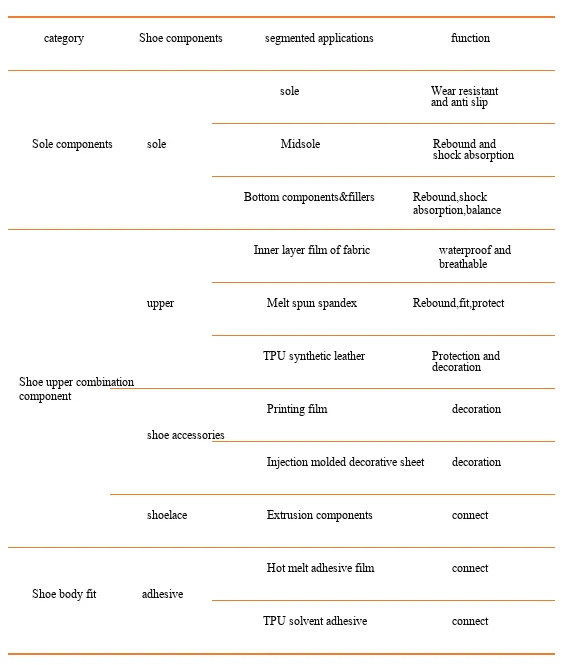 | category | Shoe components | segmented applications | function |
|---|---|---|---|
| Sole components | sole | sole | Wear resistant and anti slip |
| | | Midsole | Rebound and shock absorption |
| | | Bottom components&fillers | Rebound,shock absorption,balance |
| Shoe upper combination component | upper | Inner layer film of fabric | waterproof and breathable |
| | | Melt spun spandex | Rebound,fit,protect |
| | | TPU synthetic leather | Protection and decoration |
| | shoe accessories | Printing film | decoration |
| | | Injection molded decorative sheet | decoration |
| | shoelace | Extrusion components | connect |
| Shoe body fit | adhesive | Hot melt adhesive film | connect |
| | | TPU solvent adhesive | connect |